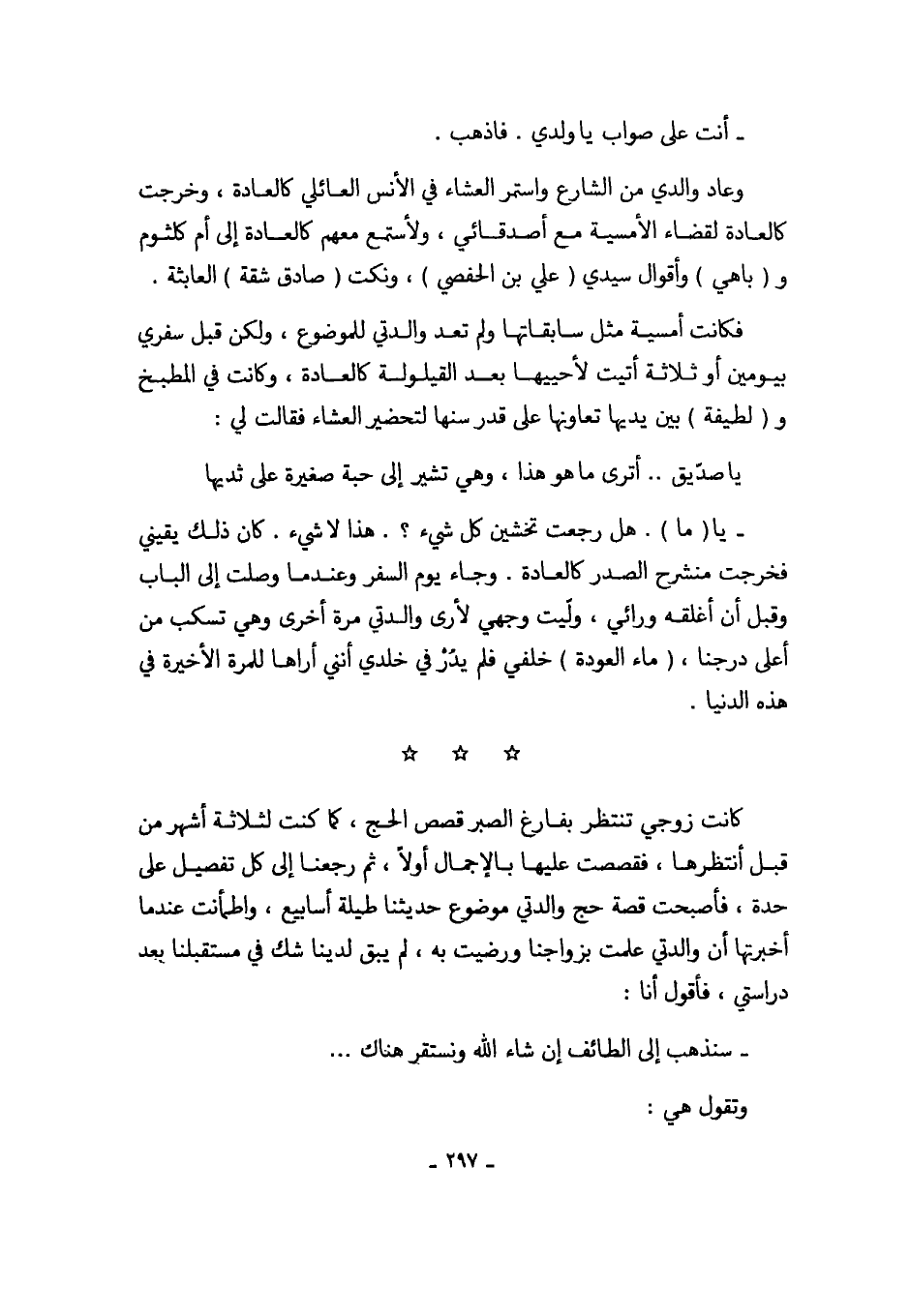 ـ أنت على صواب يا ولدي . فاذهب .

وعاد والدي من الشارع واستمر العشاء في الأنس العائلي كالعادة ، وخرجت كالعادة لقضاء الأمسية مع أصدقائي ، ولأستمع معهم كالعادة إلى أم كلثوم و ( باهي ) وأقوال سيدي ( علي بن الحفصي ) ، ونكت ( صادق شقة ) العابثة .

فكانت أمسية مثل سابقاتها ولم تعد والدتي للموضوع ، ولكن قبل سفري بيومين أو ثلاثة أتيت لأحييها بعد القيلولة كالعادة ، وكانت في المطبخ و ( لطيفة ) بين يديها تعاونها على قدر سنها لتحضير العشاء فقالت لي :

يا صدّيق .. أترى ما هو هذا ، وهي تشير إلى حبة صغيرة على ثديها

ـ يا ( ما ) . هل رجعت تخشين كل شيء ؟ . هذا لا شيء . كان ذلك يقيني فخرجت منشرح الصدر كالعادة . وجاء يوم السفر وعندما وصلت إلى الباب وقبل أن أغلقه ورائي ، ولّيت وجهي لأرى والدتي مرة أخرى وهي تسكب من أعلى درجنا ، ( ماء العودة ) خلفي فلم يدُرْ في خلدي أنني أراها للمرة الأخيرة في هذه الدنيا .

☆ ☆ ☆

كانت زوجي تنتظر بفارغ الصبر قصص الحج ، كما كنت لثلاثة أشهر من قبل أنتظرها ، فقصصت عليها بالإجمال أولاً ، ثم رجعنا إلى كل تفصيل على حدة ، فأصبحت قصة حج والدتي موضوع حديثنا طيلة أسابيع ، واطمأنت عندما أخبرتها أن والدتي علمت بزواجنا ورضيت به ، لم يبق لدينا شك في مستقبلنا بعد دراستي ، فأقول أنا :

ـ سنذهب إلى الطائف إن شاء الله ونستقر هناك ...

وتقول هي :

ـ ٢٩٧ ـ